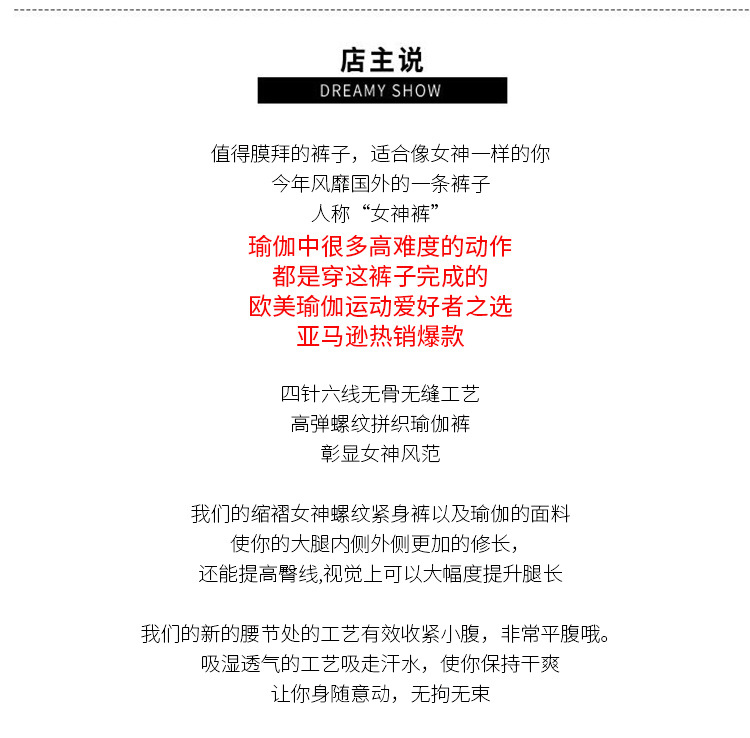 店主说
DREAMY SHOW

值得膜拜的裤子，适合像女神一样的你
今年风靡国外的一条裤子
人称“女神裤”
瑜伽中很多高难度的动作
都是穿这裤子完成的
欧美瑜伽运动爱好者之选
亚马逊热销爆款

四针六线无骨无缝工艺
高弹螺纹拼织瑜伽裤
彰显女神风范

我们的缩褶女神螺纹紧身裤以及瑜伽的面料
使你的大腿内侧外侧更加的修长，
还能提高臀线,视觉上可以大幅度提升腿长

我们的新的腰节处的工艺有效收紧小腹，非常平腹哦。
吸湿透气的工艺吸走汗水，使你保持干爽
让你身随意动，无拘无束